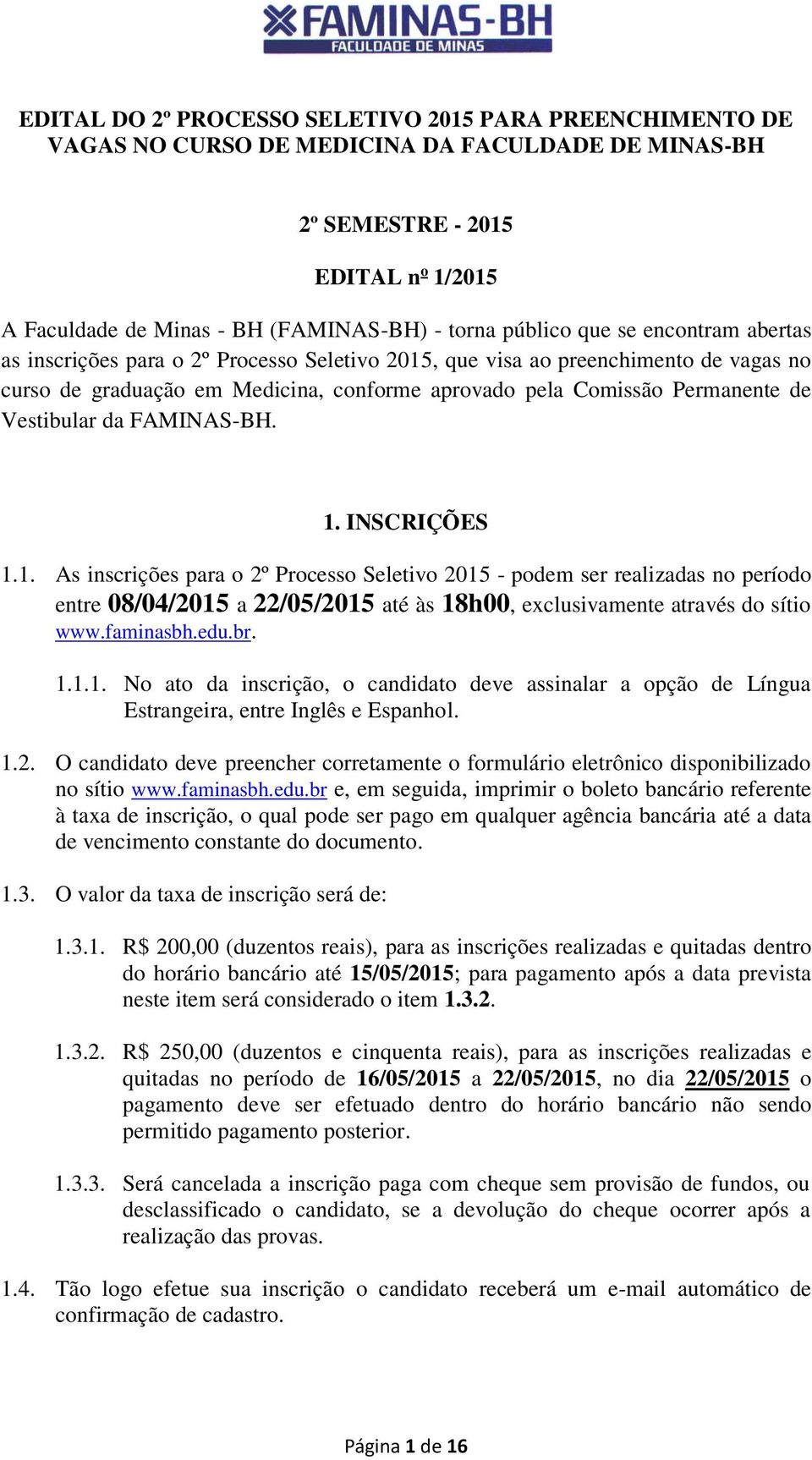 FAMINAS-BH
FACULDADE DE MINAS

EDITAL DO 2º PROCESSO SELETIVO 2015 PARA PREENCHIMENTO DE VAGAS NO CURSO DE MEDICINA DA FACULDADE DE MINAS-BH

2º SEMESTRE - 2015

EDITAL nº 1/2015

A Faculdade de Minas - BH (FAMINAS-BH) - torna público que se encontram abertas as inscrições para o 2º Processo Seletivo 2015, que visa ao preenchimento de vagas no curso de graduação em Medicina, conforme aprovado pela Comissão Permanente de Vestibular da FAMINAS-BH.

1. INSCRIÇÕES

1.1. As inscrições para o 2º Processo Seletivo 2015 - podem ser realizadas no período entre 08/04/2015 a 22/05/2015 até às 18h00, exclusivamente através do sítio www.faminasbh.edu.br.

1.1.1. No ato da inscrição, o candidato deve assinalar a opção de Língua Estrangeira, entre Inglês e Espanhol.

1.2. O candidato deve preencher corretamente o formulário eletrônico disponibilizado no sítio www.faminasbh.edu.br e, em seguida, imprimir o boleto bancário referente à taxa de inscrição, o qual pode ser pago em qualquer agência bancária até a data de vencimento constante do documento.

1.3. O valor da taxa de inscrição será de:

1.3.1. R$ 200,00 (duzentos reais), para as inscrições realizadas e quitadas dentro do horário bancário até 15/05/2015; para pagamento após a data prevista neste item será considerado o item 1.3.2.

1.3.2. R$ 250,00 (duzentos e cinquenta reais), para as inscrições realizadas e quitadas no período de 16/05/2015 a 22/05/2015, no dia 22/05/2015 o pagamento deve ser efetuado dentro do horário bancário não sendo permitido pagamento posterior.

1.3.3. Será cancelada a inscrição paga com cheque sem provisão de fundos, ou desclassificado o candidato, se a devolução do cheque ocorrer após a realização das provas.

1.4. Tão logo efetue sua inscrição o candidato receberá um e-mail automático de confirmação de cadastro.

Página 1 de 16